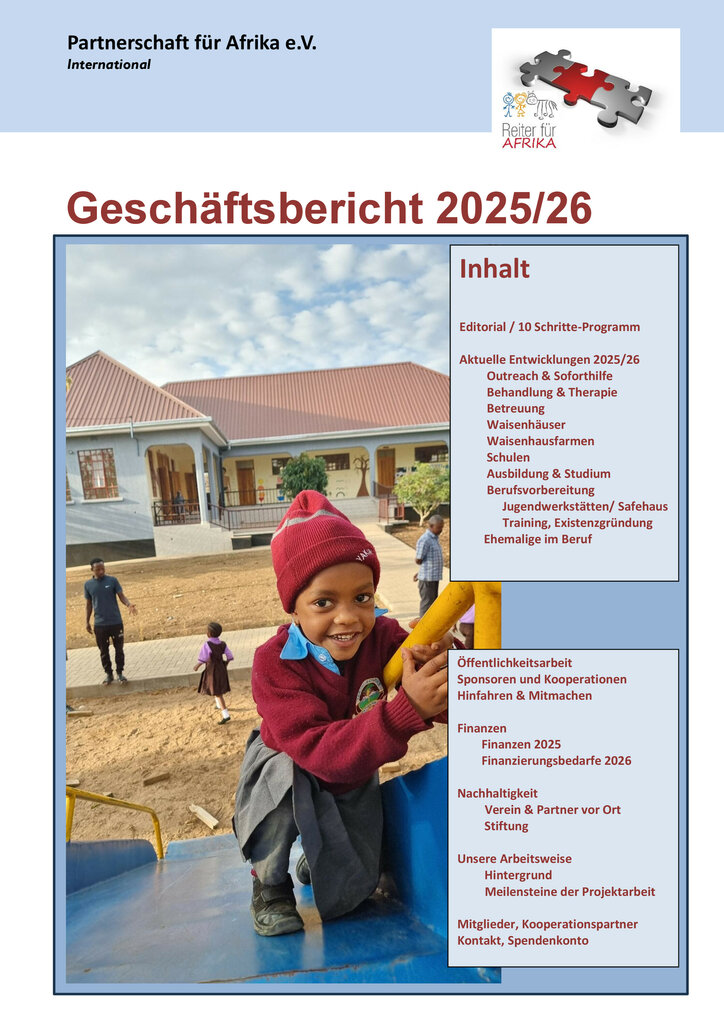 Partnerschaft für Afrika e.V.
International

Reiter für AFRIKA

Geschäftsbericht 2025/26

Inhalt

Editorial / 10 Schritte-Programm

Aktuelle Entwicklungen 2025/26
Outreach & Soforthilfe
Behandlung & Therapie
Betreuung
Waisenhäuser
Waisenhausfarmen
Schulen
Ausbildung & Studium
Berufsvorbereitung
Jugendwerkstätten/ Safehaus
Training, Existenzgründung
Ehemalige im Beruf

Öffentlichkeitsarbeit
Sponsoren und Kooperationen
Hinfahren & Mitmachen

Finanzen
Finanzen 2025
Finanzierungsbedarfe 2026

Nachhaltigkeit
Verein & Partner vor Ort
Stiftung

Unsere Arbeitsweise
Hintergrund
Meilensteine der Projektarbeit

Mitglieder, Kooperationspartner
Kontakt, Spendenkonto